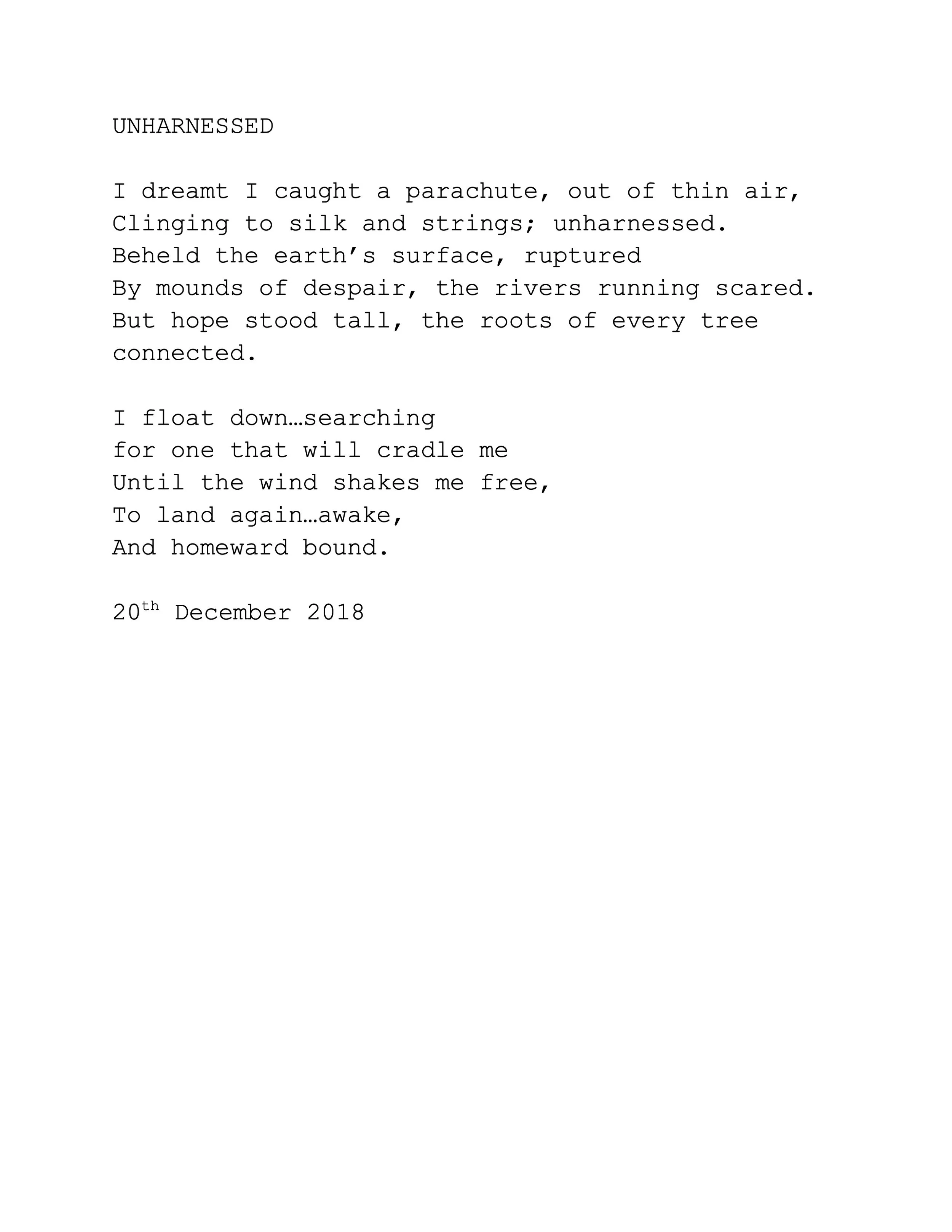 UNHARNESSED

I dreamt I caught a parachute, out of thin air,
Clinging to silk and strings; unharnessed.
Beheld the earth's surface, ruptured
By mounds of despair, the rivers running scared.
But hope stood tall, the roots of every tree
connected.

I float down…searching
for one that will cradle me
Until the wind shakes me free,
To land again…awake,
And homeward bound.

20th December 2018